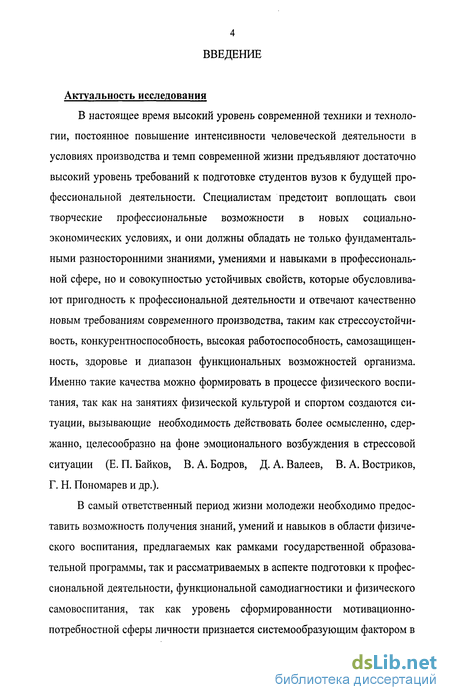 4

ВВЕДЕНИЕ

Актуальность исследования

В настоящее время высокий уровень современной техники и технологии, постоянное повышение интенсивности человеческой деятельности в условиях производства и темп современной жизни предъявляют достаточно высокий уровень требований к подготовке студентов вузов к будущей профессиональной деятельности. Специалистам предстоит воплощать свои творческие профессиональные возможности в новых социально-экономических условиях, и они должны обладать не только фундаментальными разносторонними знаниями, умениями и навыками в профессиональной сфере, но и совокупностью устойчивых свойств, которые обусловливают пригодность к профессиональной деятельности и отвечают качественно новым требованиям современного производства, таким как стрессоустойчивость, конкурентноспособность, высокая работоспособность, самозащищенность, здоровье и диапазон функциональных возможностей организма. Именно такие качества можно формировать в процессе физического воспитания, так как на занятиях физической культурой и спортом создаются ситуации, вызывающие необходимость действовать более осмысленно, сдержанно, целесообразно на фоне эмоционального возбуждения в стрессовой ситуации (Е. П. Байков, В. А. Бодров, Д. А. Валеев, В. А. Востриков, Г. Н. Пономарев и др.).

В самый ответственный период жизни молодежи необходимо предоставить возможность получения знаний, умений и навыков в области физического воспитания, предлагаемых как рамками государственной образовательной программы, так и рассматриваемых в аспекте подготовки к профессиональной деятельности, функциональной самодиагностики и физического самовоспитания, так как уровень сформированности мотивационно-потребностной сферы личности признается системообразующим фактором в

dsLib.net
библиотека диссертаций